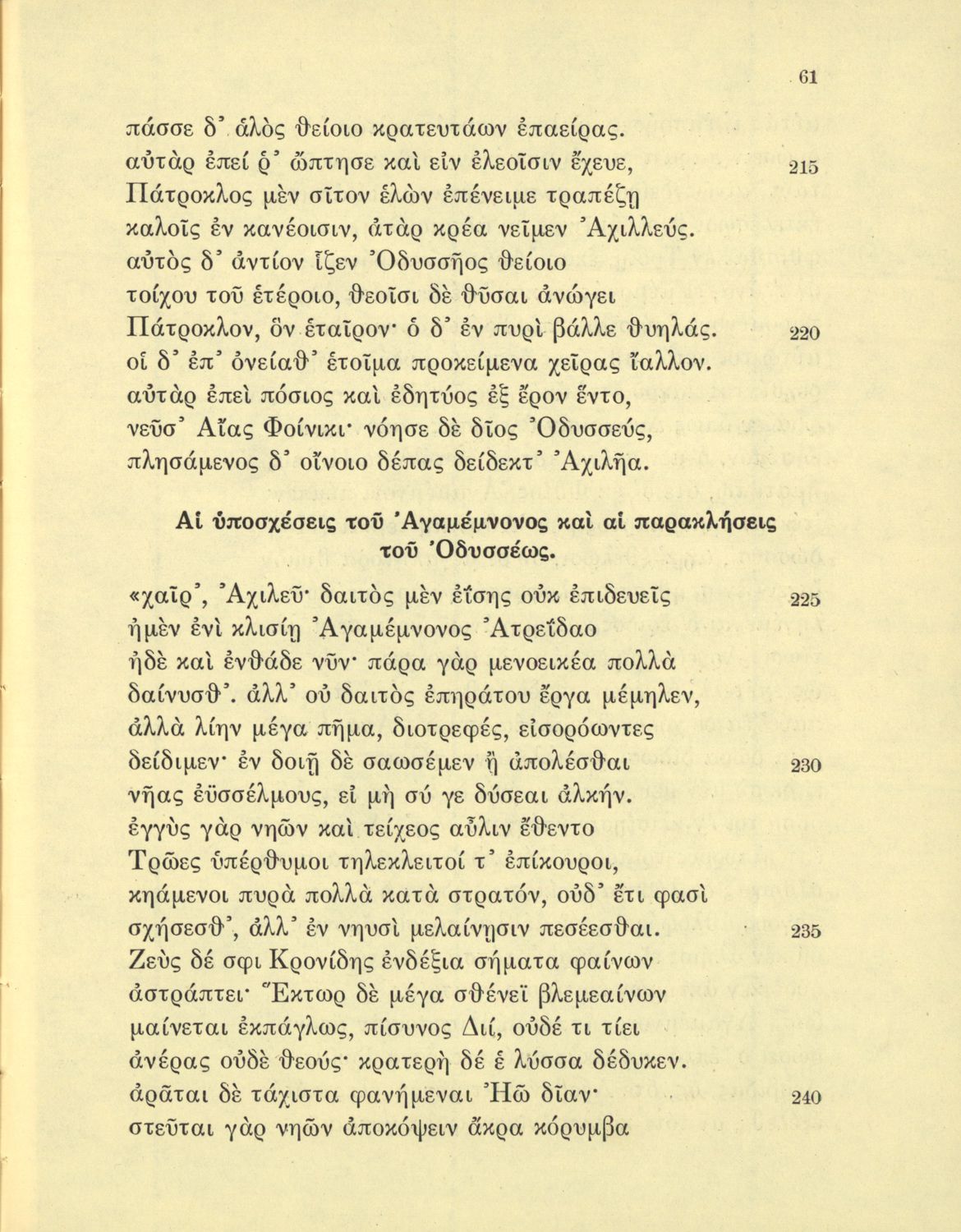 61

πάσσε δ᾽ ἁλὸς θείοιο κρατευτάων ἐπαείρας.
αὐτὰρ ἐπεί ῥ᾽ ὤπτησε καὶ εἰν ἐλεοῖσιν ἔχευε, 215
Πάτροκλος μὲν σῖτον ἑλὼν ἐπένειμε τραπέζῃ
καλοῖς ἐν κανέοισιν, ἀτὰρ κρέα νεῖμεν Ἀχιλλεύς.
αὐτὸς δ᾽ ἀντίον ἷζεν Ὀδυσσῆος θείοιο
τοίχου τοῦ ἑτέροιο, θεοῖσι δὲ θῦσαι ἀνώγει
Πάτροκλον, ὃν ἑταῖρον· ὁ δ᾽ ἐν πυρὶ βάλλε θυηλάς. 220
οἱ δ᾽ ἐπ᾽ ὀνείαθ᾽ ἑτοῖμα προκείμενα χεῖρας ἴαλλον.
αὐτὰρ ἐπεὶ πόσιος καὶ ἐδητύος ἐξ ἔρον ἕντο,
νεῦσ᾽ Αἴας Φοίνικι· νόησε δὲ δῖος Ὀδυσσεύς,
πλησάμενος δ᾽ οἴνοιο δέπας δείδεκτ᾽ Ἀχιλῆα.

Αἱ ὑποσχέσεις τοῦ Ἀγαμέμνονος καὶ αἱ παρακλήσεις τοῦ Ὀδυσσέως.

«χαῖρ᾽, Ἀχιλεῦ· δαιτὸς μὲν ἐΐσης οὐκ ἐπιδευεῖς 225
ἠμὲν ἐνὶ κλισίῃ Ἀγαμέμνονος Ἀτρεΐδαο
ἠδὲ καὶ ἐνθάδε νῦν· πάρα γὰρ μενοεικέα πολλὰ
δαίνυσθ᾽. ἀλλ᾽ οὐ δαιτὸς ἐπηράτου ἔργα μέμηλεν,
ἀλλὰ λίην μέγα πῆμα, διοτρεφές, εἰσορόωντες
δείδιμεν· ἐν δοιῇ δὲ σαωσέμεν ἢ ἀπολέσθαι 230
νῆας ἐϋσσέλμους, εἰ μὴ σύ γε δύσεαι ἀλκήν.
ἐγγὺς γὰρ νηῶν καὶ τείχεος αὖλιν ἔθεντο
Τρῶες ὑπέρθυμοι τηλεκλειτοί τ᾽ ἐπίκουροι,
κηάμενοι πυρὰ πολλὰ κατὰ στρατόν, οὐδ᾽ ἔτι φασὶ
σχήσεσθ᾽, ἀλλ᾽ ἐν νηυσὶ μελαίνῃσιν πεσέεσθαι. 235
Ζεὺς δέ σφι Κρονίδης ἐνδέξια σήματα φαίνων
ἀστράπτει· Ἕκτωρ δὲ μέγα σθένεϊ βλεμεαίνων
μαίνεται ἐκπάγλως, πίσυνος Διί, οὐδέ τι τίει
ἀνέρας οὐδὲ θεούς· κρατερὴ δέ ἑ λύσσα δέδυκεν.
ἀρᾶται δὲ τάχιστα φανήμεναι Ἠῶ δῖαν· 240
στεῦται γὰρ νηῶν ἀποκόψειν ἄκρα κόρυμβα